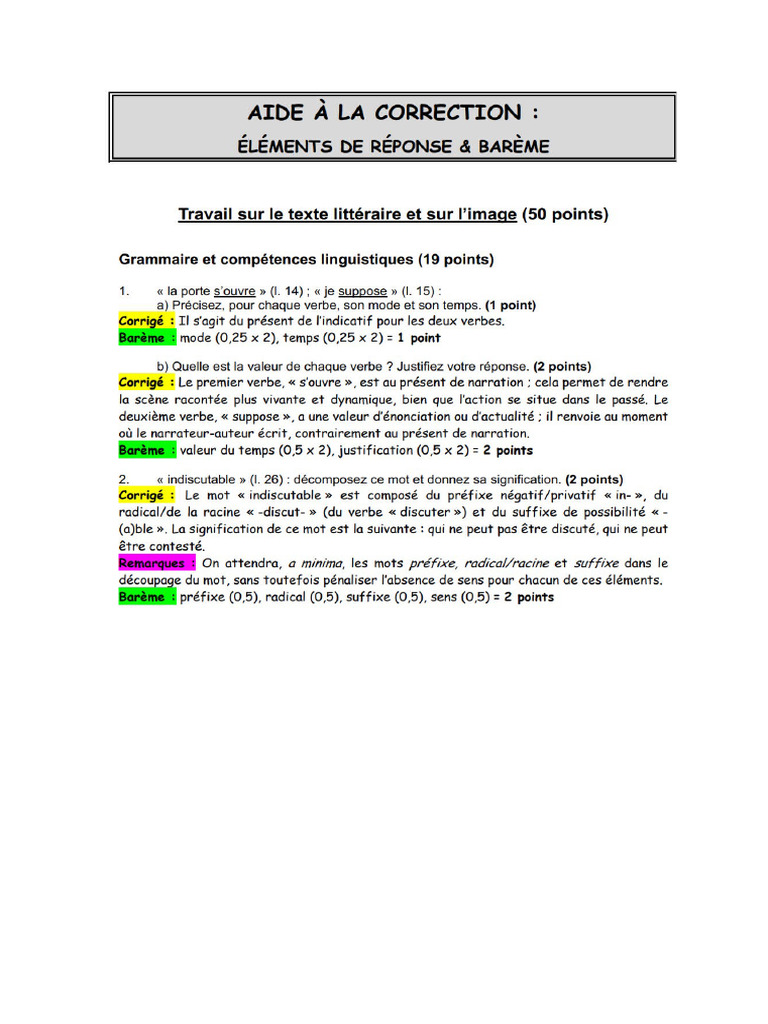 AIDE À LA CORRECTION :
ÉLÉMENTS DE RÉPONSE & BARÈME

Travail sur le texte littéraire et sur l'image (50 points)

Grammaire et compétences linguistiques (19 points)

1. « la porte s'ouvre » (l. 14) ; « je suppose » (l. 15) :
a) Précisez, pour chaque verbe, son mode et son temps. (1 point)
Corrigé : Il s'agit du présent de l'indicatif pour les deux verbes.
Barème : mode (0,25 x 2), temps (0,25 x 2) = 1 point

b) Quelle est la valeur de chaque verbe ? Justifiez votre réponse. (2 points)
Corrigé : Le premier verbe, « s'ouvre », est au présent de narration ; cela permet de rendre la scène racontée plus vivante et dynamique, bien que l'action se situe dans le passé. Le deuxième verbe, « suppose », a une valeur d'énonciation ou d'actualité ; il renvoie au moment où le narrateur-auteur écrit, contrairement au présent de narration.
Barème : valeur du temps (0,5 x 2), justification (0,5 x 2) = 2 points

2. « indiscutable » (l. 26) : décomposez ce mot et donnez sa signification. (2 points)
Corrigé : Le mot « indiscutable » est composé du préfixe négatif/privatif « in- », du radical/de la racine « -discut- » (du verbe « discuter ») et du suffixe de possibilité « -(a)ble ». La signification de ce mot est la suivante : qui ne peut pas être discuté, qui ne peut être contesté.
Remarques : On attendra, a minima, les mots préfixe, radical/racine et suffixe dans le découpage du mot, sans toutefois pénaliser l'absence de sens pour chacun de ces éléments.
Barème : préfixe (0,5), radical (0,5), suffixe (0,5), sens (0,5) = 2 points